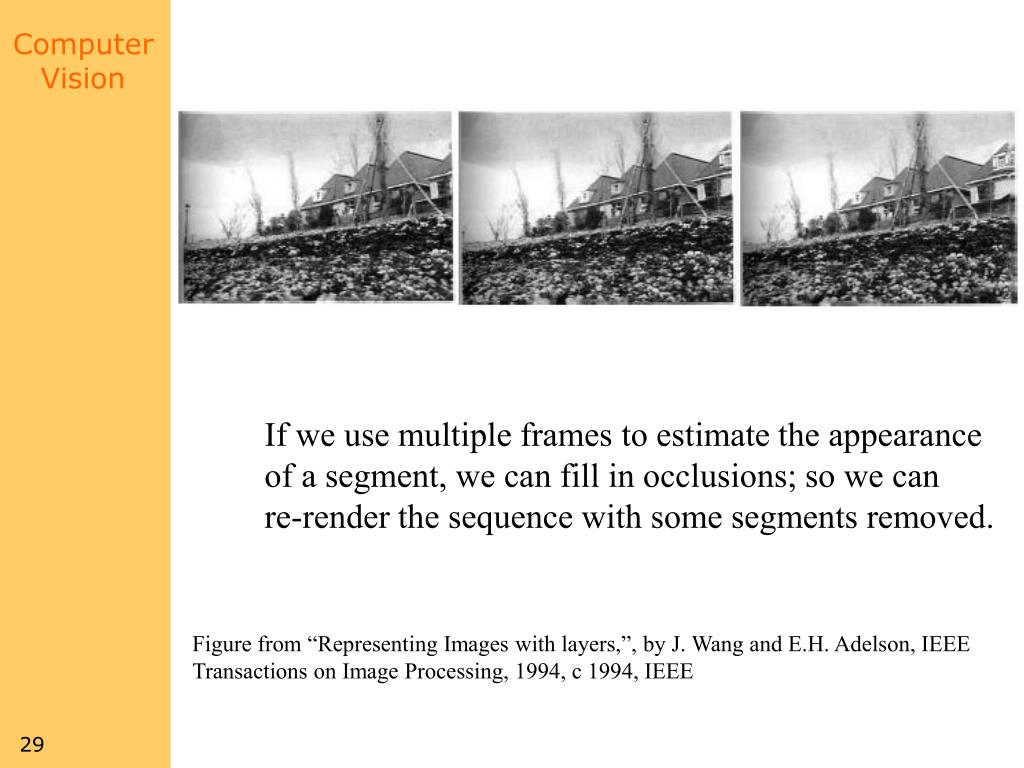 Computer Vision

If we use multiple frames to estimate the appearance of a segment, we can fill in occlusions; so we can re-render the sequence with some segments removed.

Figure from “Representing Images with layers,”, by J. Wang and E.H. Adelson, IEEE Transactions on Image Processing, 1994, c 1994, IEEE

29